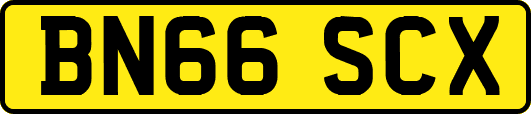 BN66 SCX